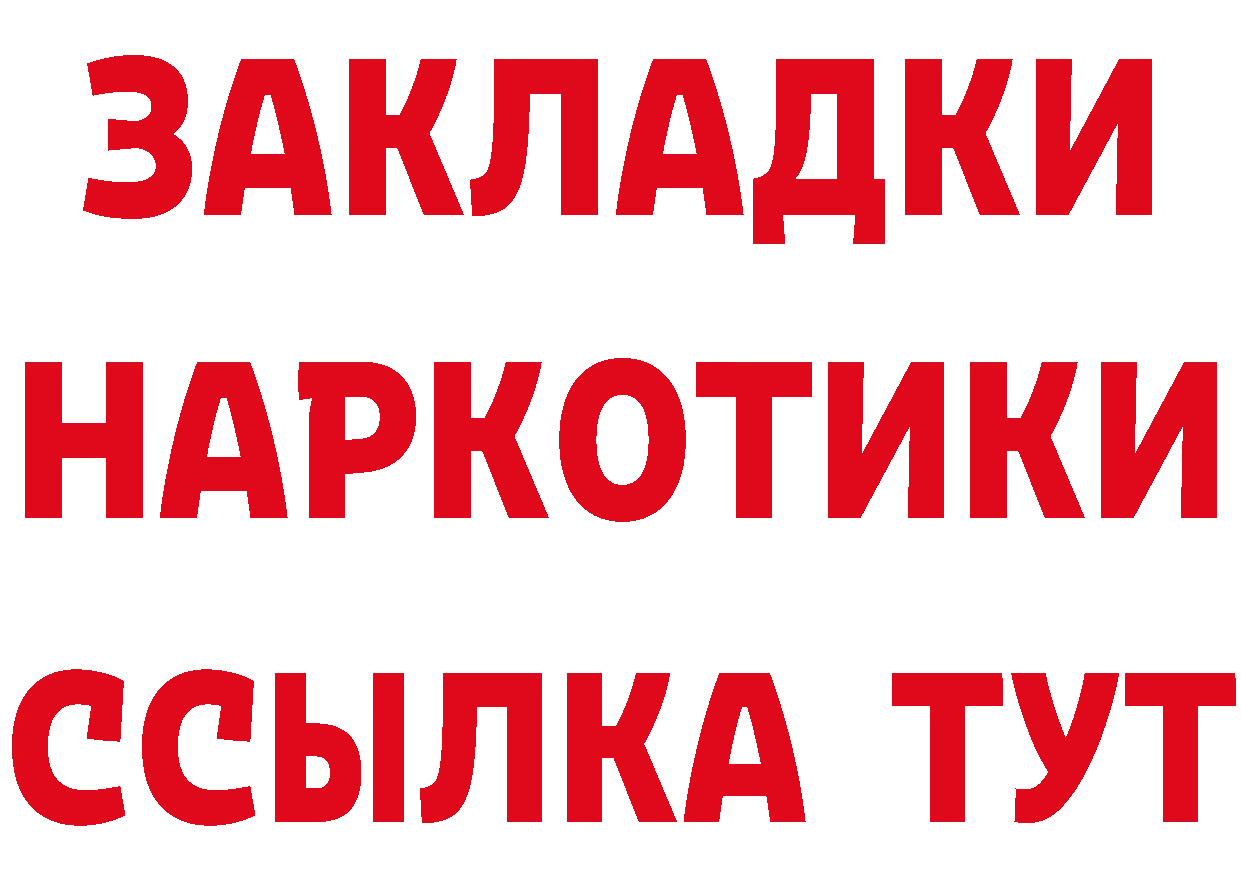 ЗАКЛАДКИ
НАРКОТИКИ
ССЫЛКА ТУТ